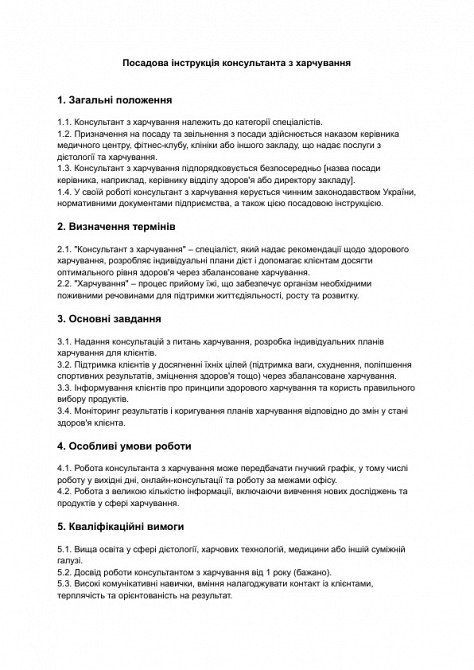 Посадова інструкція консультанта з харчування

1. Загальні положення

1.1. Консультант з харчування належить до категорії спеціалістів.
1.2. Призначення на посаду та звільнення з посади здійснюється наказом керівника медичного центру, фітнес-клубу, клініки або іншого закладу, що надає послуги з дієтології та харчування.
1.3. Консультант з харчування підпорядковується безпосередньо [назва посади керівника, наприклад, керівнику відділу здоров'я або директору закладу].
1.4. У своїй роботі консультант з харчування керується чинним законодавством України, нормативними документами підприємства, а також цією посадовою інструкцією.

2. Визначення термінів

2.1. "Консультант з харчування" – спеціаліст, який надає рекомендації щодо здорового харчування, розробляє індивідуальні плани дієт і допомагає клієнтам досягти оптимального рівня здоров'я через збалансоване харчування.
2.2. "Харчування" – процес прийому їжі, що забезпечує організм необхідними поживними речовинами для підтримки життєдіяльності, росту та розвитку.

3. Основні завдання

3.1. Надання консультацій з питань харчування, розробка індивідуальних планів харчування для клієнтів.
3.2. Підтримка клієнтів у досягненні їхніх цілей (підтримка ваги, схуднення, поліпшення спортивних результатів, зміцнення здоров'я тощо) через збалансоване харчування.
3.3. Інформування клієнтів про принципи здорового харчування та користь правильного вибору продуктів.
3.4. Моніторинг результатів і коригування планів харчування відповідно до змін у стані здоров'я клієнта.

4. Особливі умови роботи

4.1. Робота консультанта з харчування може передбачати гнучкий графік, у тому числі роботу у вихідні дні, онлайн-консультації та роботу за межами офісу.
4.2. Робота з великою кількістю інформації, включаючи вивчення нових досліджень та продуктів у сфері харчування.

5. Кваліфікаційні вимоги

5.1. Вища освіта у сфері дієтології, харчових технологій, медицини або іншій суміжній галузі.
5.2. Досвід роботи консультантом з харчування від 1 року (бажано).
5.3. Високі комунікативні навички, вміння налагоджувати контакт із клієнтами, терплячість та орієнтованість на результат.